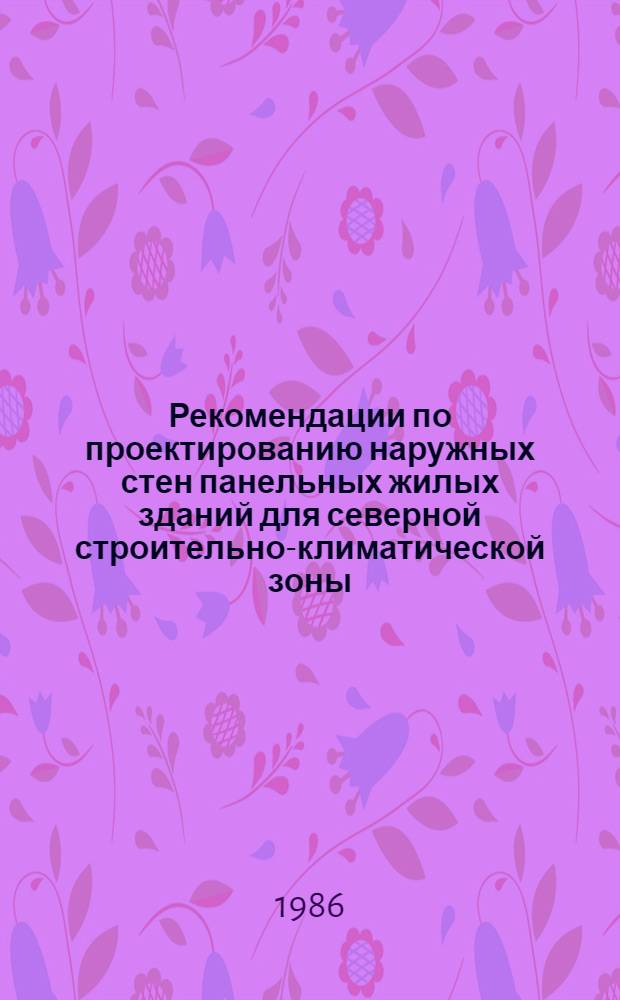 Рекомендации по проектированию наружных стен панельных жилых зданий для северной строительно-климатической зоны

1986